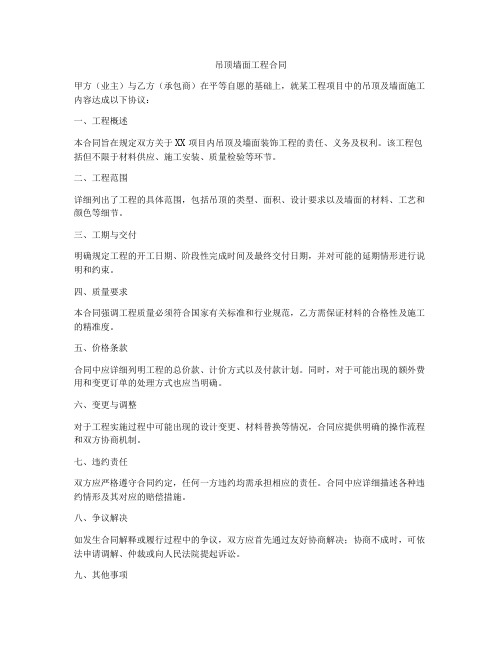 吊顶墙面工程合同

甲方（业主）与乙方（承包商）在平等自愿的基础上，就某工程项目中的吊顶及墙面施工内容达成以下协议：

一、工程概述

本合同旨在规定双方关于XX项目内吊顶及墙面装饰工程的责任、义务及权利。该工程包括但不限于材料供应、施工安装、质量检验等环节。

二、工程范围

详细列出了工程的具体范围，包括吊顶的类型、面积、设计要求以及墙面的材料、工艺和颜色等细节。

三、工期与交付

明确规定工程的开工日期、阶段性完成时间及最终交付日期，并对可能的延期情形进行说明和约束。

四、质量要求

本合同强调工程质量必须符合国家有关标准和行业规范，乙方需保证材料的合格性及施工的精准度。

五、价格条款

合同中应详细列明工程的总价款、计价方式以及付款计划。同时，对于可能出现的额外费用和变更订单的处理方式也应当明确。

六、变更与调整

对于工程实施过程中可能出现的设计变更、材料替换等情况，合同应提供明确的操作流程和双方协商机制。

七、违约责任

双方应严格遵守合同约定，任何一方违约均需承担相应的责任。合同中应详细描述各种违约情形及其对应的赔偿措施。

八、争议解决

如发生合同解释或履行过程中的争议，双方应首先通过友好协商解决；协商不成时，可依法申请调解、仲裁或向人民法院提起诉讼。

九、其他事项